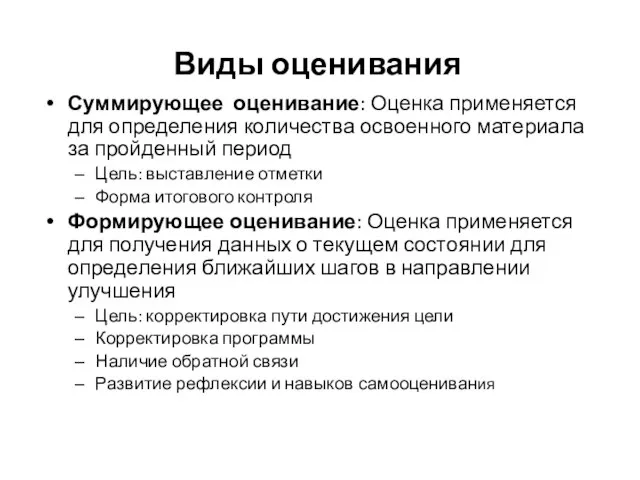 Виды оценивания

• Суммирующее оценивание: Оценка применяется для определения количества освоенного материала за пройденный период
– Цель: выставление отметки
– Форма итогового контроля
• Формирующее оценивание: Оценка применяется для получения данных о текущем состоянии для определения ближайших шагов в направлении улучшения
– Цель: корректировка пути достижения цели
– Корректировка программы
– Наличие обратной связи
– Развитие рефлексии и навыков самооценивания